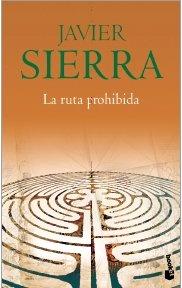 JAVIER
SIERRA

La ruta prohibida

booket